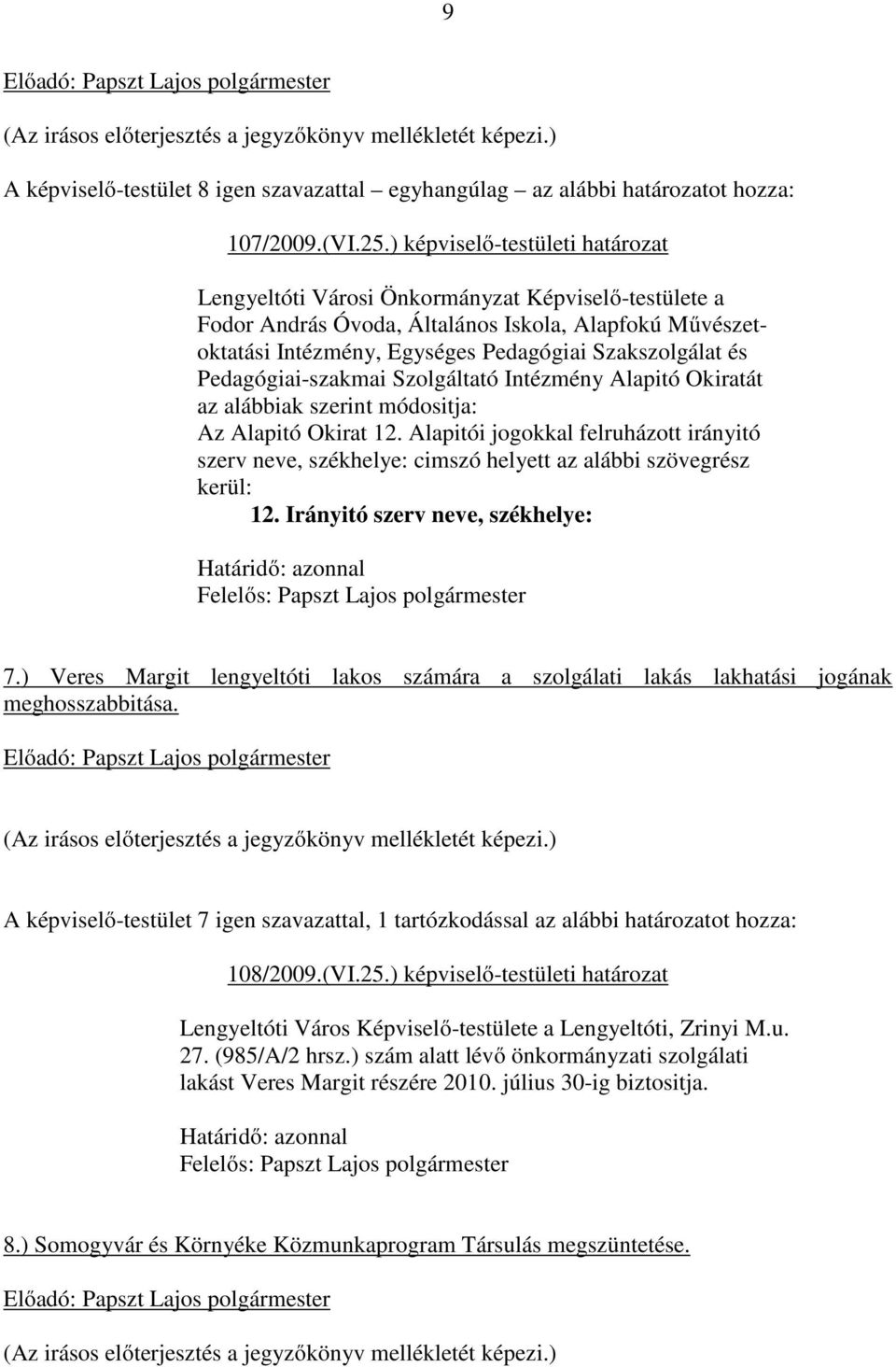 9

Előadó: Papszt Lajos polgármester

(Az irásos előterjesztés a jegyzőkönyv mellékletét képezi.)

A képviselő-testület 8 igen szavazattal – egyhangúlag – az alábbi határozatot hozza:

107/2009.(VI.25.) képviselő-testületi határozat

Lengyeltóti Városi Önkormányzat Képviselő-testülete a Fodor András Óvoda, Általános Iskola, Alapfokú Művészetoktatási Intézmény, Egységes Pedagógiai Szakszolgálat és Pedagógiai-szakmai Szolgáltató Intézmény Alapitó Okiratát az alábbiak szerint módositja:
Az Alapitó Okirat 12. Alapitói jogokkal felruházott irányitó szerv neve, székhelye: cimszó helyett az alábbi szövegrész kerül:
12. Irányitó szerv neve, székhelye:

Határidő: azonnal
Felelős: Papszt Lajos polgármester

7.) Veres Margit lengyeltóti lakos számára a szolgálati lakás lakhatási jogának meghosszabbitása.

Előadó: Papszt Lajos polgármester

(Az irásos előterjesztés a jegyzőkönyv mellékletét képezi.)

A képviselő-testület 7 igen szavazattal, 1 tartózkodással az alábbi határozatot hozza:

108/2009.(VI.25.) képviselő-testületi határozat

Lengyeltóti Város Képviselő-testülete a Lengyeltóti, Zrinyi M.u. 27. (985/A/2 hrsz.) szám alatt lévő önkormányzati szolgálati lakást Veres Margit részére 2010. július 30-ig biztositja.

Határidő: azonnal
Felelős: Papszt Lajos polgármester

8.) Somogyvár és Környéke Közmunkaprogram Társulás megszüntetése.

Előadó: Papszt Lajos polgármester

(Az irásos előterjesztés a jegyzőkönyv mellékletét képezi.)